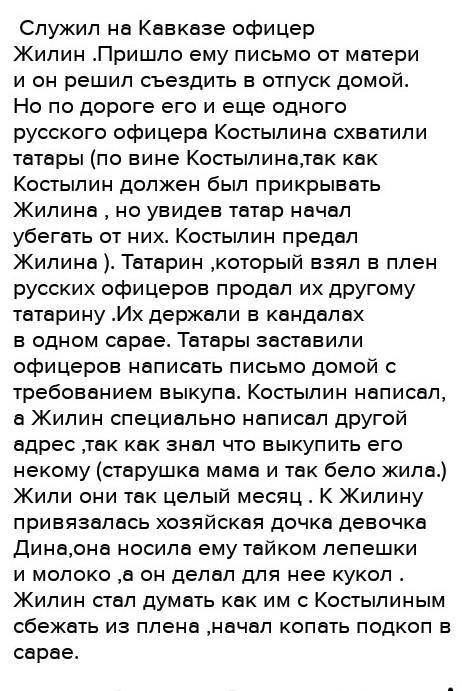 Служил на Кавказе офицер Жилин .Пришло ему письмо от матери и он решил съездить в отпуск домой. Но по дороге его и еще одного русского офицера Костылина схватили татары (по вине Костылина,так как Костылин должен был прикрывать Жилина , но увидев татар начал убегать от них. Костылин предал Жилина ). Татарин ,который взял в плен русских офицеров продал их другому татарину .Их держали в кандалах в одном сарае. Татары заставили офицеров написать письмо домой с требованием выкупа. Костылин написал, а Жилин специально написал другой адрес ,так как знал что выкупить его некому (старушка мама и так бело жила.) Жили они так целый месяц . К Жилину привязалась хозяйская дочка девочка Дина,она носила ему тайком лепешки и молоко ,а он делал для нее кукол . Жилин стал думать как им с Костылиным сбежать из плена ,начал копать подкоп в сарае.